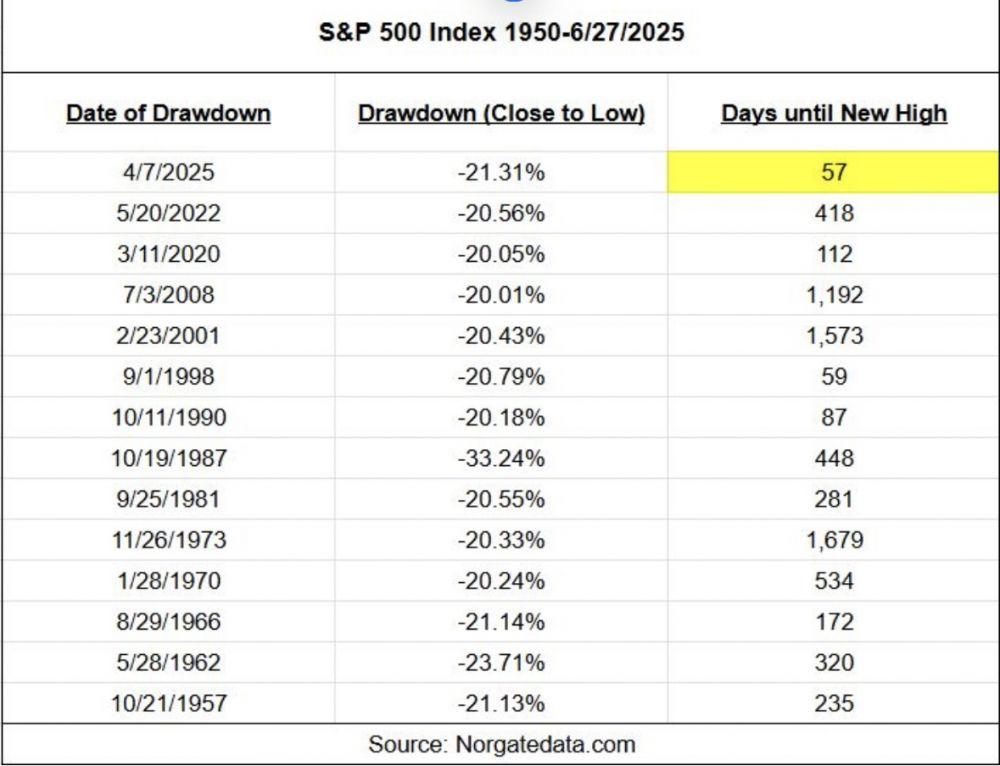 S&P 500 Index 1950-6/27/2025

| Date of Drawdown | Drawdown (Close to Low) | Days until New High |
|---|---|---|
| 4/7/2025 | -21.31% | 57 |
| 5/20/2022 | -20.56% | 418 |
| 3/11/2020 | -20.05% | 112 |
| 7/3/2008 | -20.01% | 1,192 |
| 2/23/2001 | -20.43% | 1,573 |
| 9/1/1998 | -20.79% | 59 |
| 10/11/1990 | -20.18% | 87 |
| 10/19/1987 | -33.24% | 448 |
| 9/25/1981 | -20.55% | 281 |
| 11/26/1973 | -20.33% | 1,679 |
| 1/28/1970 | -20.24% | 534 |
| 8/29/1966 | -21.14% | 172 |
| 5/28/1962 | -23.71% | 320 |
| 10/21/1957 | -21.13% | 235 |

Source: Norgatedata.com